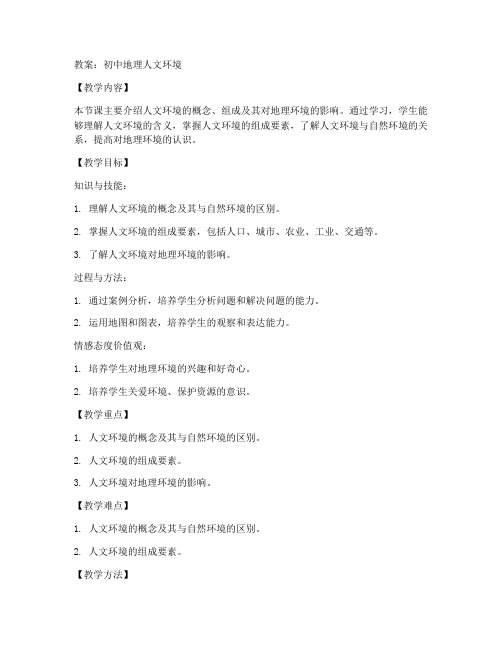 教案：初中地理人文环境

【教学内容】

本节课主要介绍人文环境的概念、组成及其对地理环境的影响。通过学习，学生能够理解人文环境的含义，掌握人文环境的组成要素，了解人文环境与自然环境的关系，提高对地理环境的认识。

【教学目标】

知识与技能：

1. 理解人文环境的概念及其与自然环境的区别。

2. 掌握人文环境的组成要素，包括人口、城市、农业、工业、交通等。

3. 了解人文环境对地理环境的影响。

过程与方法：

1. 通过案例分析，培养学生分析问题和解决问题的能力。

2. 运用地图和图表，培养学生的观察和表达能力。

情感态度价值观：

1. 培养学生对地理环境的兴趣和好奇心。

2. 培养学生关爱环境、保护资源的意识。

【教学重点】

1. 人文环境的概念及其与自然环境的区别。

2. 人文环境的组成要素。

3. 人文环境对地理环境的影响。

【教学难点】

1. 人文环境的概念及其与自然环境的区别。

2. 人文环境的组成要素。

【教学方法】